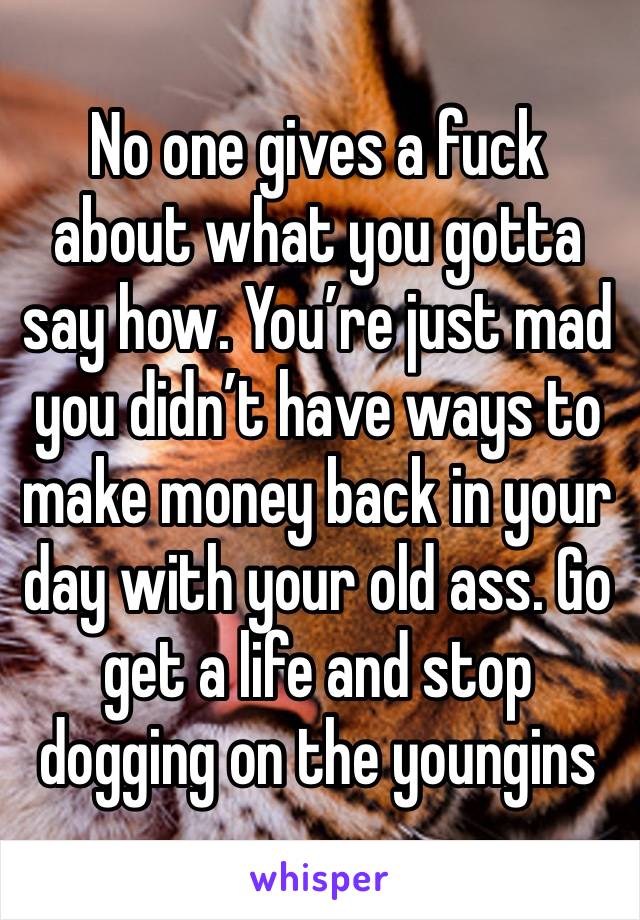 No one gives a fuck about what you gotta say how. You’re just mad you didn’t have ways to make money back in your day with your old ass. Go get a life and stop dogging on the youngins

whisper